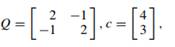 $Q = \begin{bmatrix} 2 & -1 \\ -1 & 2 \end{bmatrix}, c = \begin{bmatrix} 4 \\ 3 \end{bmatrix}.$